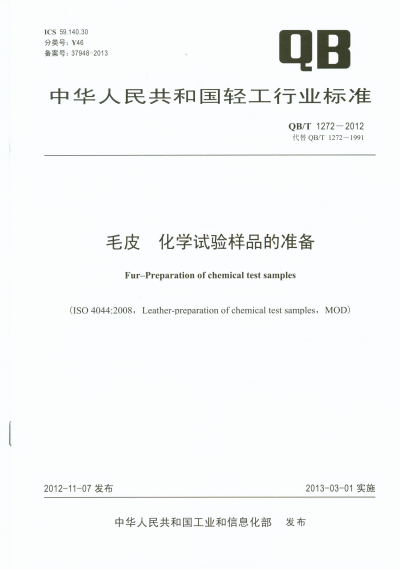 ICS 59.140.30
分类号：Y46
备案号：37948-2013

QB

中华人民共和国轻工行业标准

QB/T 1272—2012
代替 QB/T 1272—1991

毛皮　化学试验样品的准备

Fur–Preparation of chemical test samples

（ISO 4044:2008，Leather-preparation of chemical test samples，MOD）

2012-11-07 发布

2013-03-01 实施

中华人民共和国工业和信息化部　发布